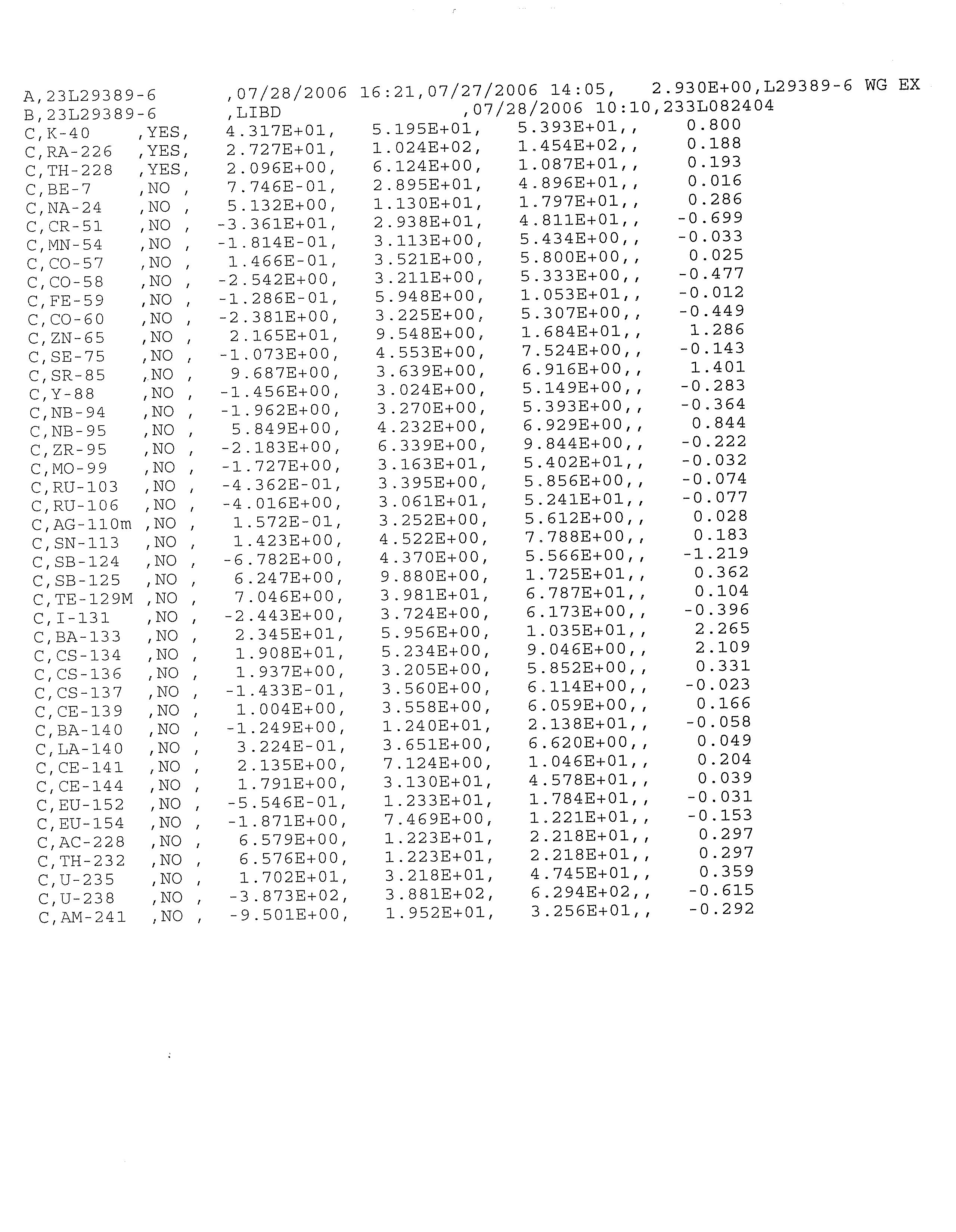 A,23L29389-6 ,07/28/2006 16:21,07/27/2006 14:05, 2.930E+00,L29389-6 WG EX
B,23L29389-6 ,LIBD ,07/28/2006 10:10,233L082404
C,K-40 ,YES, 4.317E+01, 5.195E+01, 5.393E+01,, 0.800
C,RA-226 ,YES, 2.727E+01, 1.024E+02, 1.454E+02,, 0.188
C,TH-228 ,YES, 2.096E+00, 6.124E+00, 1.087E+01,, 0.193
C,BE-7 ,NO , 7.746E-01, 2.895E+01, 4.896E+01,, 0.016
C,NA-24 ,NO , 5.132E+00, 1.130E+01, 1.797E+01,, 0.286
C,CR-51 ,NO , -3.361E+01, 2.938E+01, 4.811E+01,, -0.699
C,MN-54 ,NO , -1.814E-01, 3.113E+00, 5.434E+00,, -0.033
C,CO-57 ,NO , 1.466E-01, 3.521E+00, 5.800E+00,, 0.025
C,CO-58 ,NO , -2.542E+00, 3.211E+00, 5.333E+00,, -0.477
C,FE-59 ,NO , -1.286E-01, 5.948E+00, 1.053E+01,, -0.012
C,CO-60 ,NO , -2.381E+00, 3.225E+00, 5.307E+00,, -0.449
C,ZN-65 ,NO , 2.165E+01, 9.548E+00, 1.684E+01,, 1.286
C,SE-75 ,NO , -1.073E+00, 4.553E+00, 7.524E+00,, -0.143
C,SR-85 ,NO , 9.687E+00, 3.639E+00, 6.916E+00,, 1.401
C,Y-88 ,NO , -1.456E+00, 3.024E+00, 5.149E+00,, -0.283
C,NB-94 ,NO , -1.962E+00, 3.270E+00, 5.393E+00,, -0.364
C,NB-95 ,NO , 5.849E+00, 4.232E+00, 6.929E+00,, 0.844
C,ZR-95 ,NO , -2.183E+00, 6.339E+00, 9.844E+00,, -0.222
C,MO-99 ,NO , -1.727E+00, 3.163E+01, 5.402E+01,, -0.032
C,RU-103 ,NO , -4.362E-01, 3.395E+00, 5.856E+00,, -0.074
C,RU-106 ,NO , -4.016E+00, 3.061E+01, 5.241E+01,, -0.077
C,AG-110m ,NO , 1.572E-01, 3.252E+00, 5.612E+00,, 0.028
C,SN-113 ,NO , 1.423E+00, 4.522E+00, 7.788E+00,, 0.183
C,SB-124 ,NO , -6.782E+00, 4.370E+00, 5.566E+00,, -1.219
C,SB-125 ,NO , 6.247E+00, 9.880E+00, 1.725E+01,, 0.362
C,TE-129M ,NO , 7.046E+00, 3.981E+01, 6.787E+01,, 0.104
C,I-131 ,NO , -2.443E+00, 3.724E+00, 6.173E+00,, -0.396
C,BA-133 ,NO , 2.345E+01, 5.956E+00, 1.035E+01,, 2.265
C,CS-134 ,NO , 1.908E+01, 5.234E+00, 9.046E+00,, 2.109
C,CS-136 ,NO , 1.937E+00, 3.205E+00, 5.852E+00,, 0.331
C,CS-137 ,NO , -1.433E-01, 3.560E+00, 6.114E+00,, -0.023
C,CE-139 ,NO , 1.004E+00, 3.558E+00, 6.059E+00,, 0.166
C,BA-140 ,NO , -1.249E+00, 1.240E+01, 2.138E+01,, -0.058
C,LA-140 ,NO , 3.224E-01, 3.651E+00, 6.620E+00,, 0.049
C,CE-141 ,NO , 2.135E+00, 7.124E+00, 1.046E+01,, 0.204
C,CE-144 ,NO , 1.791E+00, 3.130E+01, 4.578E+01,, 0.039
C,EU-152 ,NO , -5.546E-01, 1.233E+01, 1.784E+01,, -0.031
C,EU-154 ,NO , -1.871E+00, 7.469E+00, 1.221E+01,, -0.153
C,AC-228 ,NO , 6.579E+00, 1.223E+01, 2.218E+01,, 0.297
C,TH-232 ,NO , 6.576E+00, 1.223E+01, 2.218E+01,, 0.297
C,U-235 ,NO , 1.702E+01, 3.218E+01, 4.745E+01,, 0.359
C,U-238 ,NO , -3.873E+02, 3.881E+02, 6.294E+02,, -0.615
C,AM-241 ,NO , -9.501E+00, 1.952E+01, 3.256E+01,, -0.292